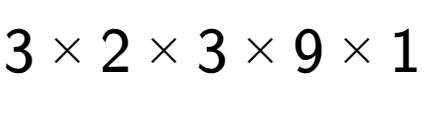 $3 \times 2 \times 3 \times 9 \times 1$